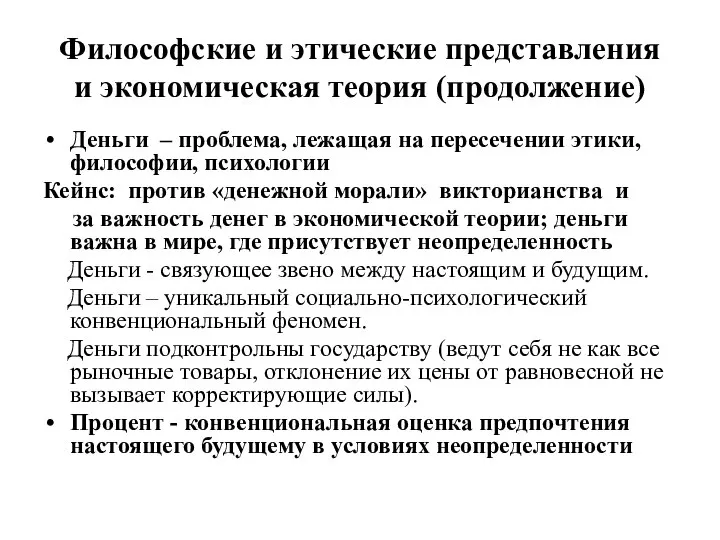 Философские и этические представления и экономическая теория (продолжение)

• Деньги – проблема, лежащая на пересечении этики, философии, психологии

Кейнс: против «денежной морали» викторианства и за важность денег в экономической теории; деньги важна в мире, где присутствует неопределенность

Деньги - связующее звено между настоящим и будущим.

Деньги – уникальный социально-психологический конвенциональный феномен.

Деньги подконтрольны государству (ведут себя не как все рыночные товары, отклонение их цены от равновесной не вызывает корректирующие силы).

• Процент - конвенциональная оценка предпочтения настоящего будущему в условиях неопределенности